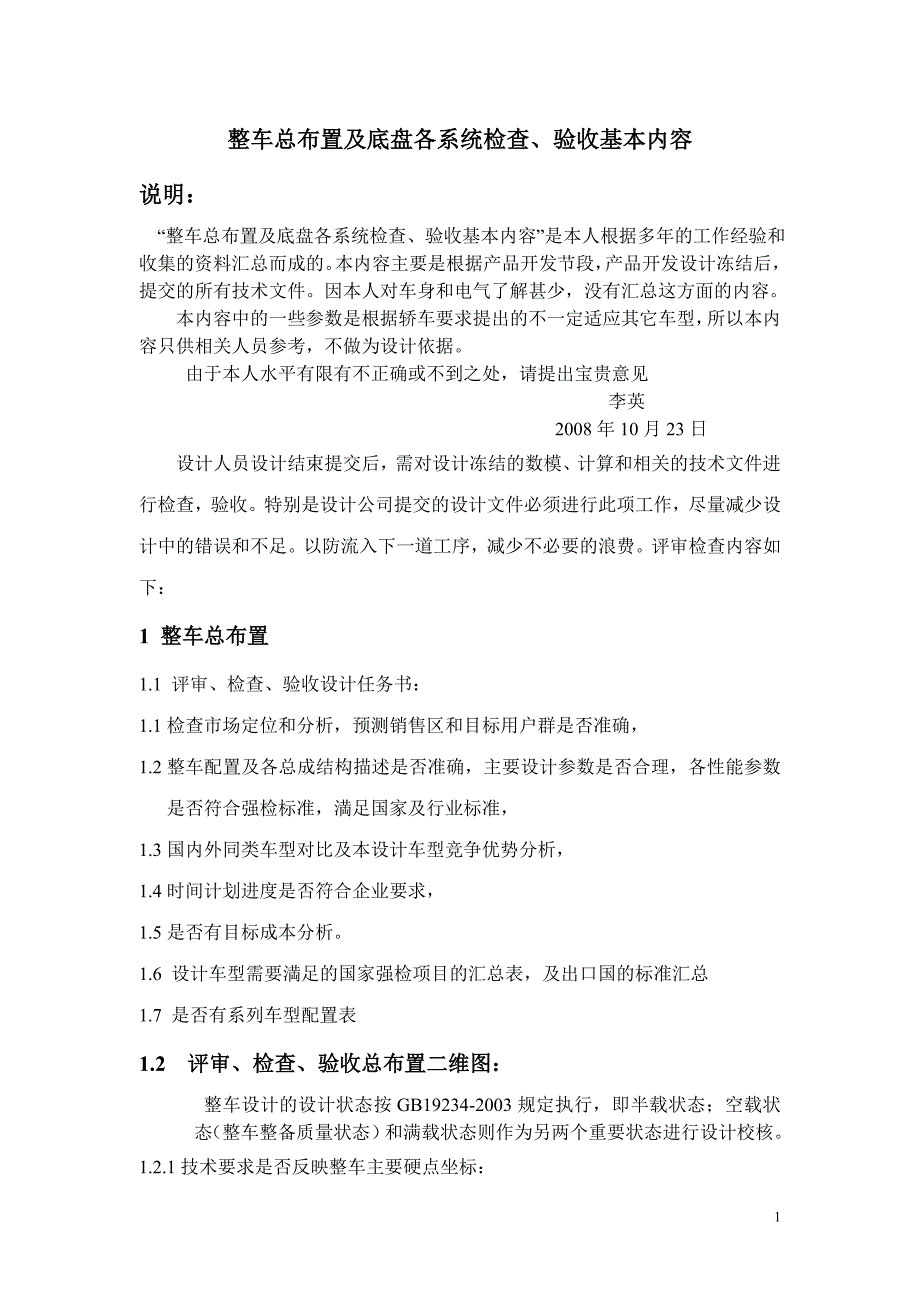 整车总布置及底盘各系统检查、验收基本内容

说明：

“整车总布置及底盘各系统检查、验收基本内容”是本人根据多年的工作经验和收集的资料汇总而成的。本内容主要是根据产品开发节段，产品开发设计冻结后，提交的所有技术文件。因本人对车身和电气了解甚少，没有汇总这方面的内容。

本内容中的一些参数是根据轿车要求提出的不一定适应其它车型，所以本内容只供相关人员参考，不做为设计依据。

由于本人水平有限有不正确或不到之处，请提出宝贵意见

李英

2008 年 10 月 23 日

设计人员设计结束提交后，需对设计冻结的数模、计算和相关的技术文件进行检查，验收。特别是设计公司提交的设计文件必须进行此项工作，尽量减少设计中的错误和不足。以防流入下一道工序，减少不必要的浪费。评审检查内容如下：

1 整车总布置

1.1 评审、检查、验收设计任务书：

1.1 检查市场定位和分析，预测销售区和目标用户群是否准确，

1.2 整车配置及各总成结构描述是否准确，主要设计参数是否合理，各性能参数是否符合强检标准，满足国家及行业标准，

1.3 国内外同类车型对比及本设计车型竞争优势分析，

1.4 时间计划进度是否符合企业要求，

1.5 是否有目标成本分析。

1.6 设计车型需要满足的国家强检项目的汇总表，及出口国的标准汇总

1.7 是否有系列车型配置表

1.2 评审、检查、验收总布置二维图：

整车设计的设计状态按 GB19234-2003 规定执行，即半载状态；空载状态（整车整备质量状态）和满载状态则作为另两个重要状态进行设计校核。

1.2.1 技术要求是否反映整车主要硬点坐标：

1